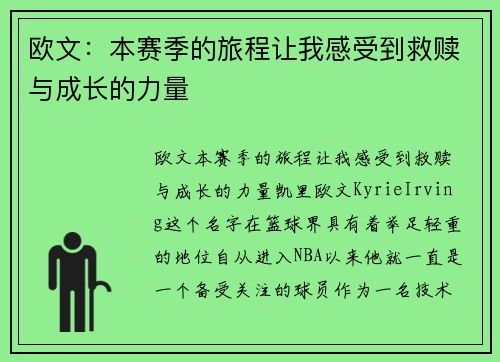 欧文：本赛季的旅程让我感受到救赎与成长的力量

欧文本赛季的旅程让我感受到救赎与成长的力量凯里欧文KyrieIrving这个名字在篮球界具有着举足轻重的地位自从进入NBA以来他就一直是一个备受关注的球员作为一名技术